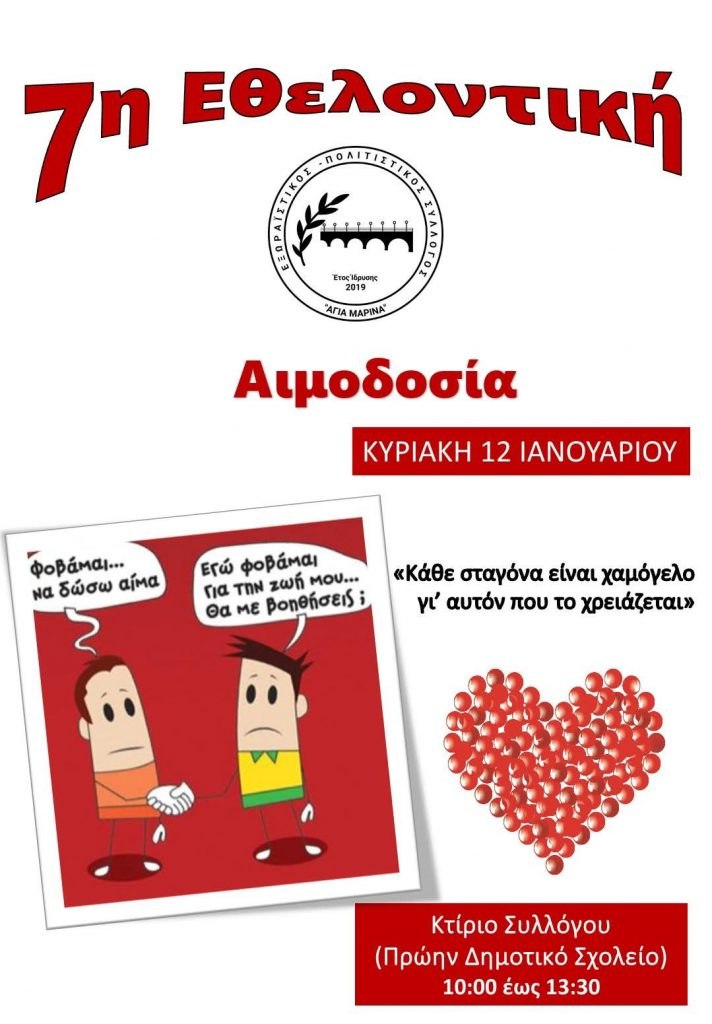 7η Εθελοντική

ΕΞΩΡΑΪΣΤΙΚΟΣ - ΠΟΛΙΤΙΣΤΙΚΟΣ ΣΥΛΛΟΓΟΣ
Έτος Ίδρυσης
2019
"ΑΓΙΑ ΜΑΡΙΝΑ"

Αιμοδοσία

ΚΥΡΙΑΚΗ 12 ΙΑΝΟΥΑΡΙΟΥ

Φοβάμαι... να δώσω αίμα

Εγώ φοβάμαι για την ζωή μου... Θα με βοηθήσεις ;

«Κάθε σταγόνα είναι χαμόγελο γι' αυτόν που το χρειάζεται»

Κτίριο Συλλόγου
(Πρώην Δημοτικό Σχολείο)
10:00 έως 13:30